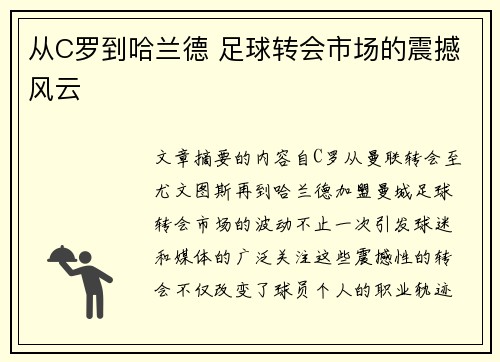 从C罗到哈兰德 足球转会市场的震撼风云

文章摘要的内容自C罗从曼联转会至尤文图斯再到哈兰德加盟曼城足球转会市场的波动不止一次引发球迷和媒体的广泛关注这些震撼性的转会不仅改变了球员个人的职业轨迹